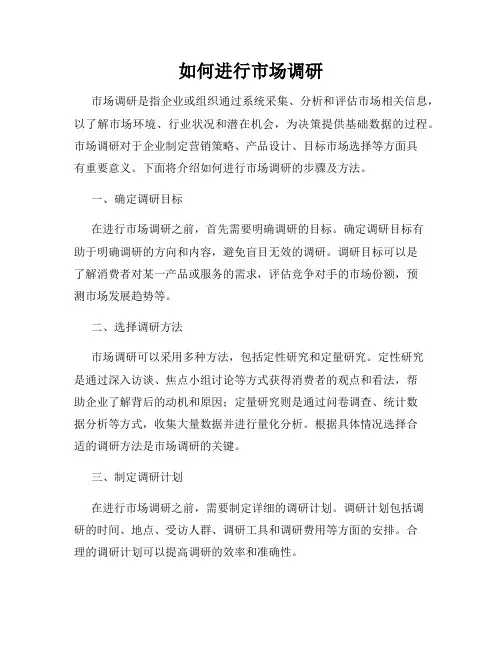 如何进行市场调研

市场调研是指企业或组织通过系统采集、分析和评估市场相关信息，以了解市场环境、行业状况和潜在机会，为决策提供基础数据的过程。市场调研对于企业制定营销策略、产品设计、目标市场选择等方面具有重要意义。下面将介绍如何进行市场调研的步骤及方法。

一、确定调研目标

在进行市场调研之前，首先需要明确调研的目标。确定调研目标有助于明确调研的方向和内容，避免盲目无效的调研。调研目标可以是了解消费者对某一产品或服务的需求，评估竞争对手的市场份额，预测市场发展趋势等。

二、选择调研方法

市场调研可以采用多种方法，包括定性研究和定量研究。定性研究是通过深入访谈、焦点小组讨论等方式获得消费者的观点和看法，帮助企业了解背后的动机和原因；定量研究则是通过问卷调查、统计数据分析等方式，收集大量数据并进行量化分析。根据具体情况选择合适的调研方法是市场调研的关键。

三、制定调研计划

在进行市场调研之前，需要制定详细的调研计划。调研计划包括调研的时间、地点、受访人群、调研工具和调研费用等方面的安排。合理的调研计划可以提高调研的效率和准确性。